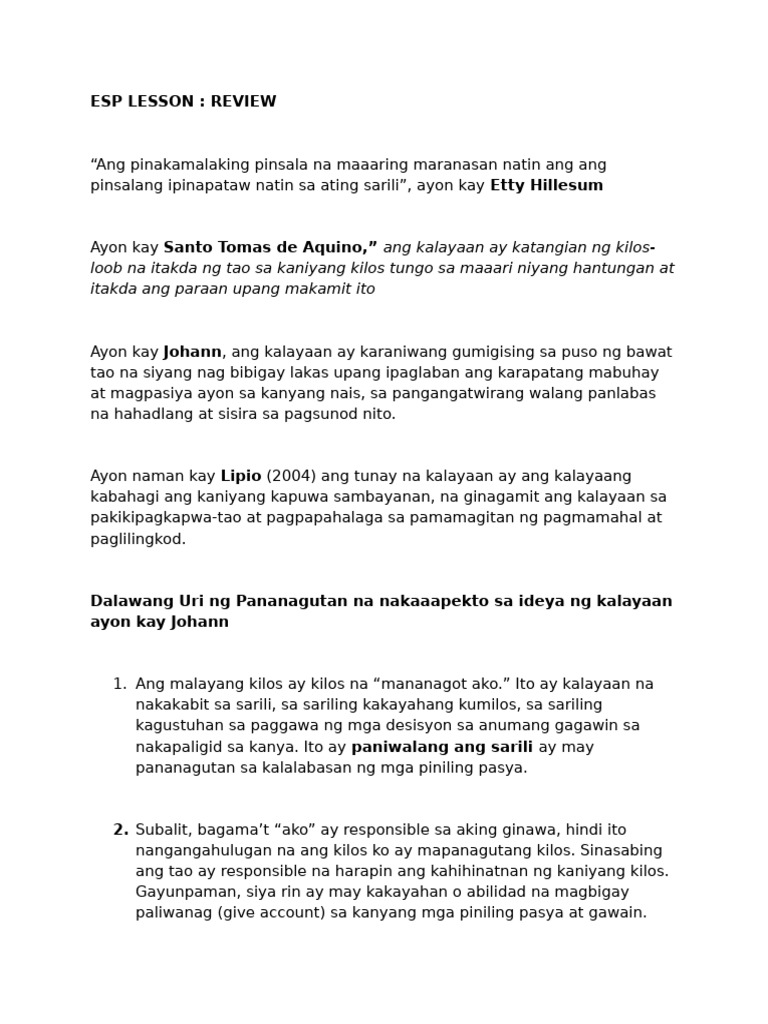 ESP LESSON : REVIEW

“Ang pinakamalaking pinsala na maaaring maranasan natin ang ang pinsalang ipinapataw natin sa ating sarili”, ayon kay Etty Hillesum

Ayon kay Santo Tomas de Aquino,” ang kalayaan ay katangian ng kilos-loob na itakda ng tao sa kaniyang kilos tungo sa maaari niyang hantungan at itakda ang paraan upang makamit ito

Ayon kay Johann, ang kalayaan ay karaniwang gumigising sa puso ng bawat tao na siyang nag bibigay lakas upang ipaglaban ang karapatang mabuhay at magpasiya ayon sa kanyang nais, sa pangangatwirang walang panlabas na hahadlang at sisira sa pagsunod nito.

Ayon naman kay Lipio (2004) ang tunay na kalayaan ay ang kalayaang kabahagi ang kaniyang kapuwa sambayanan, na ginagamit ang kalayaan sa pakikipagkapwa-tao at pagpapahalaga sa pamamagitan ng pagmamahal at paglilingkod.

Dalawang Uri ng Pananagutan na nakaaapekto sa ideya ng kalayaan ayon kay Johann

1. Ang malayang kilos ay kilos na “mananagot ako.” Ito ay kalayaan na nakakabit sa sarili, sa sariling kakayahang kumilos, sa sariling kagustuhan sa paggawa ng mga desisyon sa anumang gagawin sa nakapaligid sa kanya. Ito ay paniwalang ang sarili ay may pananagutan sa kalalabasan ng mga piniling pasya.

2. Subalit, bagama’t “ako” ay responsible sa aking ginawa, hindi ito nangangahulugan na ang kilos ko ay mapanagutang kilos. Sinasabing ang tao ay responsible na harapin ang kahihinatnan ng kaniyang kilos. Gayunpaman, siya rin ay may kakayahan o abilidad na magbigay paliwanag (give account) sa kanyang mga piniling pasya at gawain.